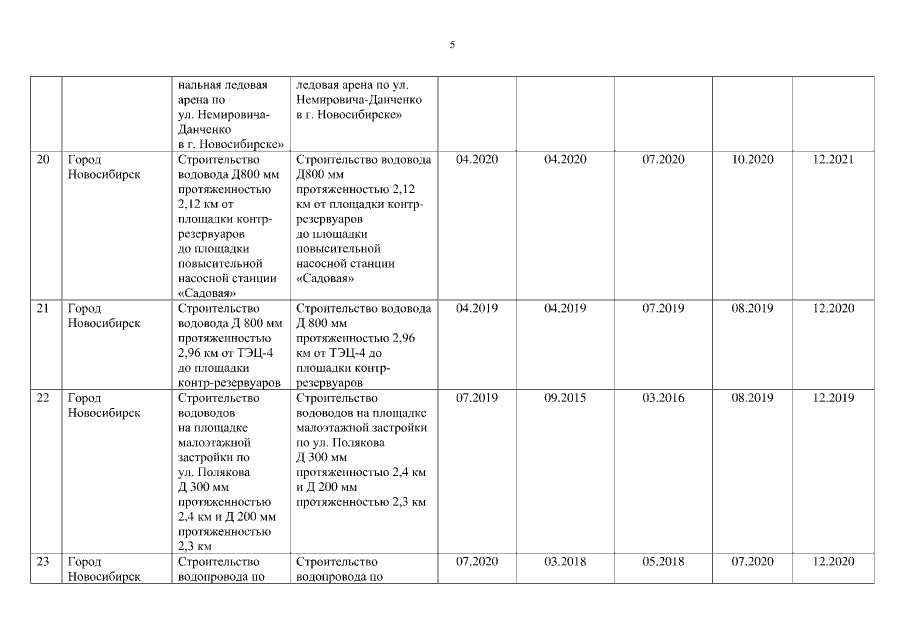 5

|  |  |  |  |  |  |  |  |  |
|---|---|---|---|---|---|---|---|---|
|  |  | нальная ледовая арена по ул. Немировича-Данченко в г. Новосибирске» | ледовая арена по ул. Немировича-Данченко в г. Новосибирске» |  |  |  |  |  |
| 20 | Город Новосибирск | Строительство водовода Д800 мм протяженностью 2,12 км от площадки контр-резервуаров до площадки повысительной насосной станции «Садовая» | Строительство водовода Д800 мм протяженностью 2,12 км от площадки контр-резервуаров до площадки повысительной насосной станции «Садовая» | 04.2020 | 04.2020 | 07.2020 | 10.2020 | 12.2021 |
| 21 | Город Новосибирск | Строительство водовода Д 800 мм протяженностью 2,96 км от ТЭЦ-4 до площадки контр-резервуаров | Строительство водовода Д 800 мм протяженностью 2,96 км от ТЭЦ-4 до площадки контр-резервуаров | 04.2019 | 04.2019 | 07.2019 | 08.2019 | 12.2020 |
| 22 | Город Новосибирск | Строительство водоводов на площадке малоэтажной застройки по ул. Полякова Д 300 мм протяженностью 2,4 км и Д 200 мм протяженностью 2,3 км | Строительство водоводов на площадке малоэтажной застройки по ул. Полякова Д 300 мм протяженностью 2,4 км и Д 200 мм протяженностью 2,3 км | 07.2019 | 09.2015 | 03.2016 | 08.2019 | 12.2019 |
| 23 | Город Новосибирск | Строительство водопровода по | Строительство водопровода по | 07.2020 | 03.2018 | 05.2018 | 07.2020 | 12.2020 |